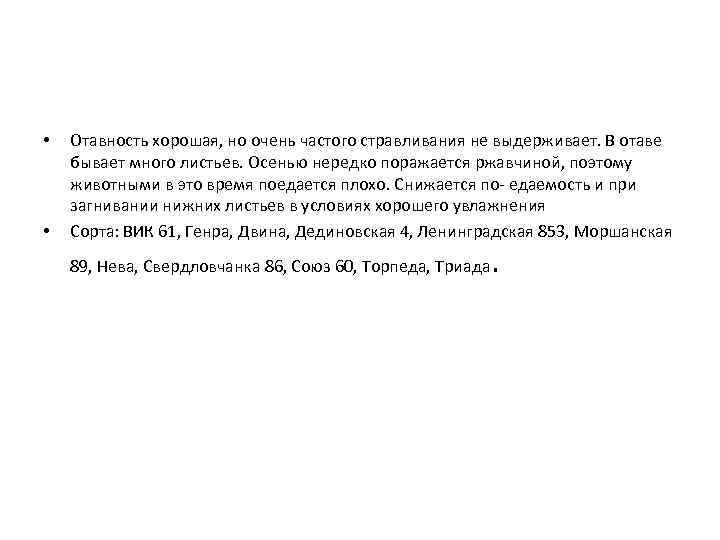 • Отавность хорошая, но очень частого стравливания не выдерживает. В отаве бывает много листьев. Осенью нередко поражается ржавчиной, поэтому животными в это время поедается плохо. Снижается по- едаемость и при загнивании нижних листьев в условиях хорошего увлажнения
• Сорта: ВИК 61, Генра, Двина, Дединовская 4, Ленинградская 853, Моршанская 89, Нева, Свердловчанка 86, Союз 60, Торпеда, Триада.